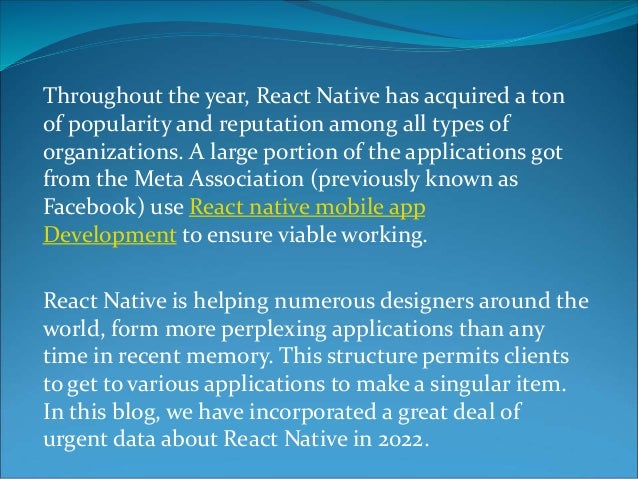 Throughout the year, React Native has acquired a ton of popularity and reputation among all types of organizations. A large portion of the applications got from the Meta Association (previously known as Facebook) use React native mobile app Development to ensure viable working.

React Native is helping numerous designers around the world, form more perplexing applications than any time in recent memory. This structure permits clients to get to various applications to make a singular item. In this blog, we have incorporated a great deal of urgent data about React Native in 2022.